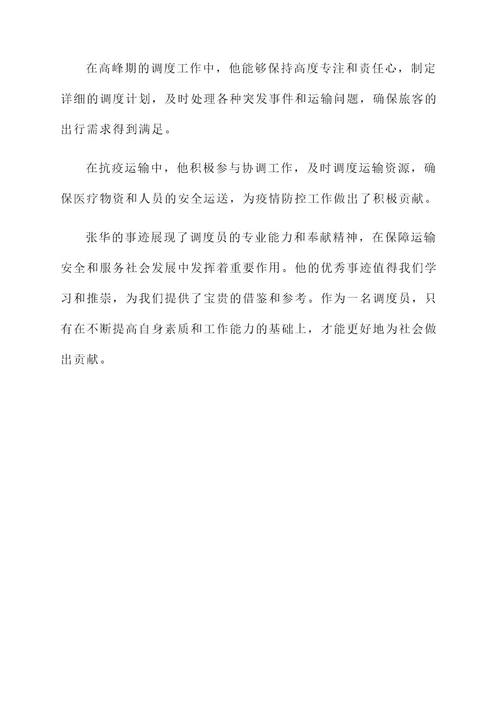 在高峰期的调度工作中，他能够保持高度专注和责任心，制定详细的调度计划，及时处理各种突发事件和运输问题，确保旅客的出行需求得到满足。

在抗疫运输中，他积极参与协调工作，及时调度运输资源，确保医疗物资和人员的安全运送，为疫情防控工作做出了积极贡献。

张华的事迹展现了调度员的专业能力和奉献精神，在保障运输安全和服务社会发展中发挥着重要作用。他的优秀事迹值得我们学习和推崇，为我们提供了宝贵的借鉴和参考。作为一名调度员，只有在不断提高自身素质和工作能力的基础上，才能更好地为社会做出贡献。